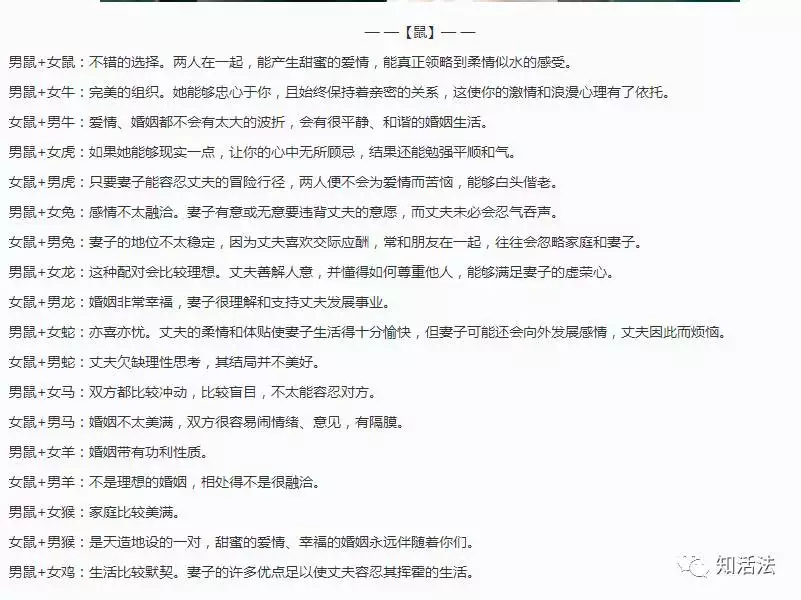 ——【鼠】——

男鼠+女鼠：不错的选择。两人在一起，能产生甜蜜的爱情，能真正领略到柔情似水的感受。

男鼠+女牛：完美的组织。她能够忠心于你，且始终保持着亲密的关系，这使你的激情和浪漫心理有了依托。

女鼠+男牛：爱情、婚姻都不会有太大的波折，会有很平静、和谐的婚姻生活。

男鼠+女虎：如果她能够现实一点，让你的心中无所顾忌，结果还能勉强平顺和气。

女鼠+男虎：只要妻子能容忍丈夫的冒险行径，两人便不会为爱情而苦恼，能够白头偕老。

男鼠+女兔：感情不太融洽。妻子有意或无意要违背丈夫的意愿，而丈夫未必会忍气吞声。

女鼠+男兔：妻子的地位不太稳定，因为丈夫喜欢交际应酬，常和朋友在一起，往往会忽略家庭和妻子。

男鼠+女龙：这种配对会比较理想。丈夫善解人意，并懂得如何尊重他人，能够满足妻子的虚荣心。

女鼠+男龙：婚姻非常幸福，妻子很理解和支持丈夫发展事业。

男鼠+女蛇：亦喜亦忧。丈夫的柔情和体贴使妻子生活得十分愉快，但妻子可能还会向外发展感情，丈夫因此而烦恼。

女鼠+男蛇：丈夫欠缺理性思考，其结局并不美好。

男鼠+女马：双方都比较冲动，比较盲目，不太能容忍对方。

女鼠+男马：婚姻不太美满，双方很容易闹情绪、意见，有隔膜。

男鼠+女羊：婚姻带有功利性质。

女鼠+男羊：不是理想的婚姻，相处得不是很融洽。

男鼠+女猴：家庭比较美满。

女鼠+男猴：是天造地设的一对，甜蜜的爱情、幸福的婚姻永远伴随着你们。

男鼠+女鸡：生活比较默契。妻子的许多优点足以使丈夫容忍其挥霍的生活。

知活法